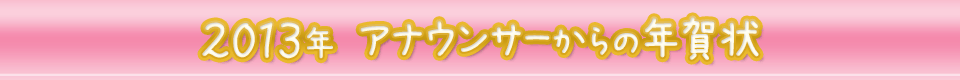 2013年 アナウンサーからの年賀状